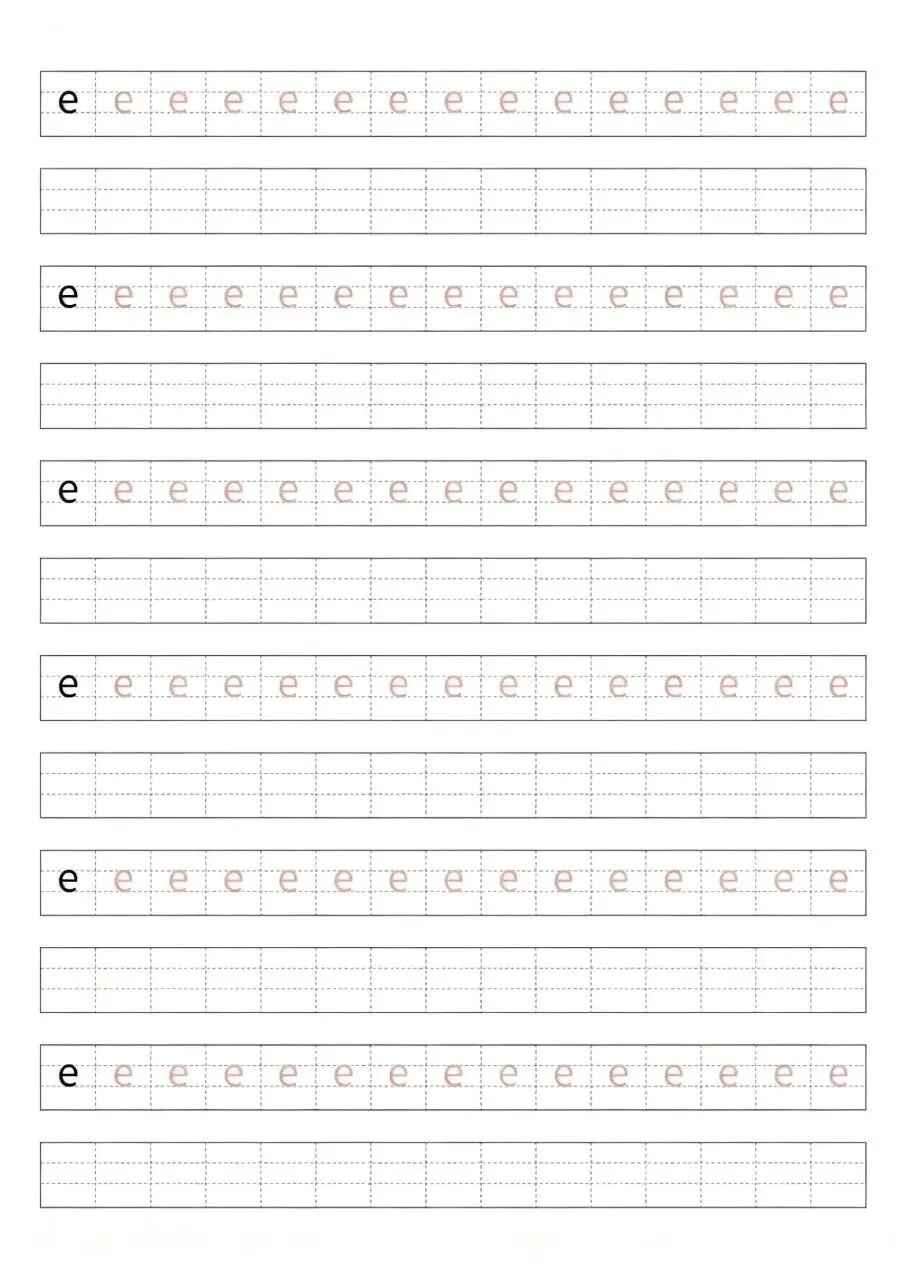 e e e e e e e e e e e e e e e

e e e e e e e e e e e e e e e

e e e e e e e e e e e e e e e

e e e e e e e e e e e e e e e

e e e e e e e e e e e e e e e

e e e e e e e e e e e e e e e